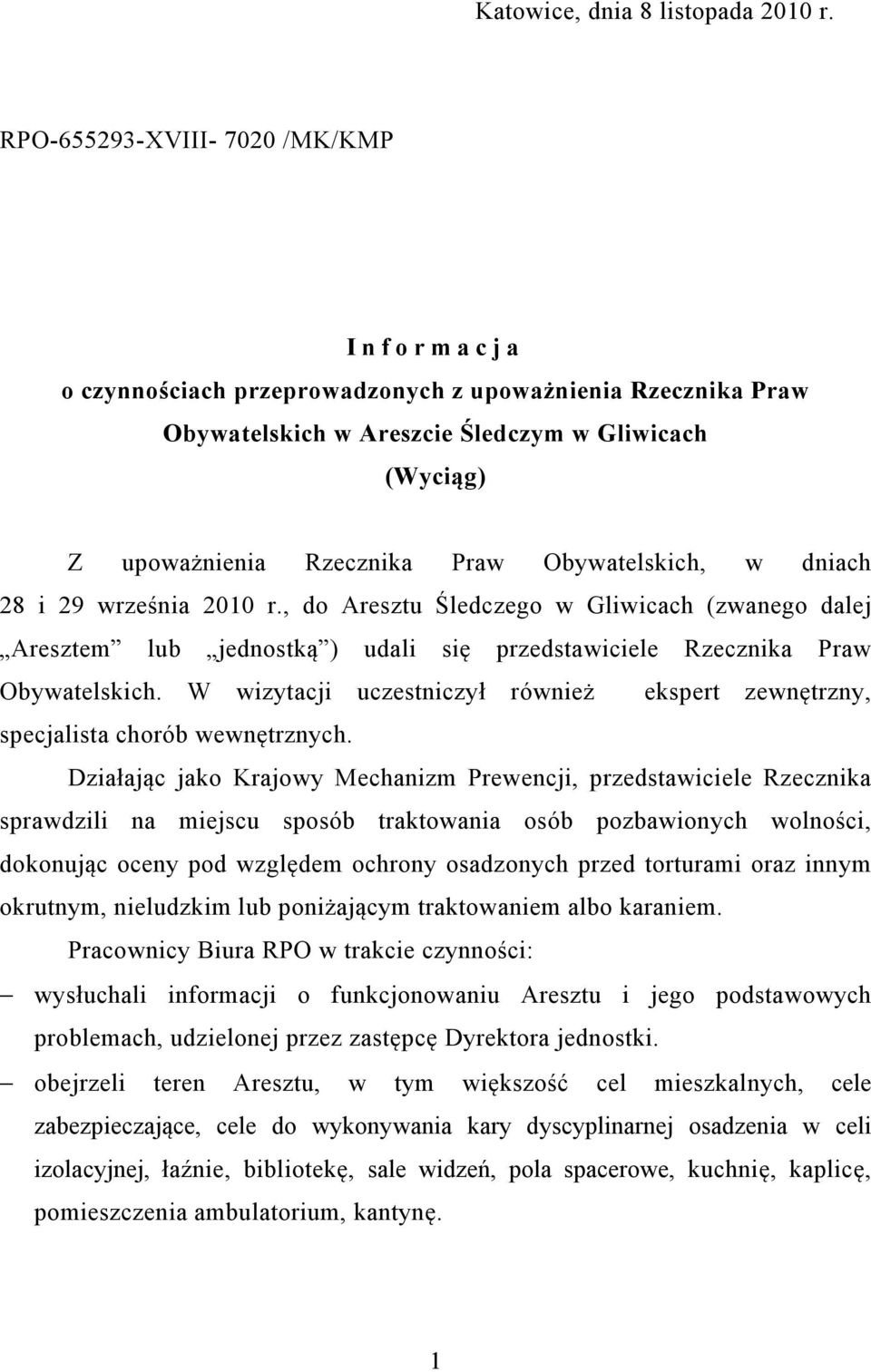 Katowice, dnia 8 listopada 2010 r.

RPO-655293-XVIII- 7020 /MK/KMP

I n f o r m a c j a
o czynnościach przeprowadzonych z upoważnienia Rzecznika Praw Obywatelskich w Areszcie Śledczym w Gliwicach
(Wyciąg)

Z upoważnienia Rzecznika Praw Obywatelskich, w dniach 28 i 29 września 2010 r., do Aresztu Śledczego w Gliwicach (zwanego dalej „Aresztem” lub „jednostką”) udali się przedstawiciele Rzecznika Praw Obywatelskich. W wizytacji uczestniczył również ekspert zewnętrzny, specjalista chorób wewnętrznych.

Działając jako Krajowy Mechanizm Prewencji, przedstawiciele Rzecznika sprawdzili na miejscu sposób traktowania osób pozbawionych wolności, dokonując oceny pod względem ochrony osadzonych przed torturami oraz innym okrutnym, nieludzkim lub poniżającym traktowaniem albo karaniem.

Pracownicy Biura RPO w trakcie czynności:

– wysłuchali informacji o funkcjonowaniu Aresztu i jego podstawowych problemach, udzielonej przez zastępcę Dyrektora jednostki.

– obejrzeli teren Aresztu, w tym większość cel mieszkalnych, cele zabezpieczające, cele do wykonywania kary dyscyplinarnej osadzenia w celi izolacyjnej, łaźnie, bibliotekę, sale widzeń, pola spacerowe, kuchnię, kaplicę, pomieszczenia ambulatorium, kantynę.

1